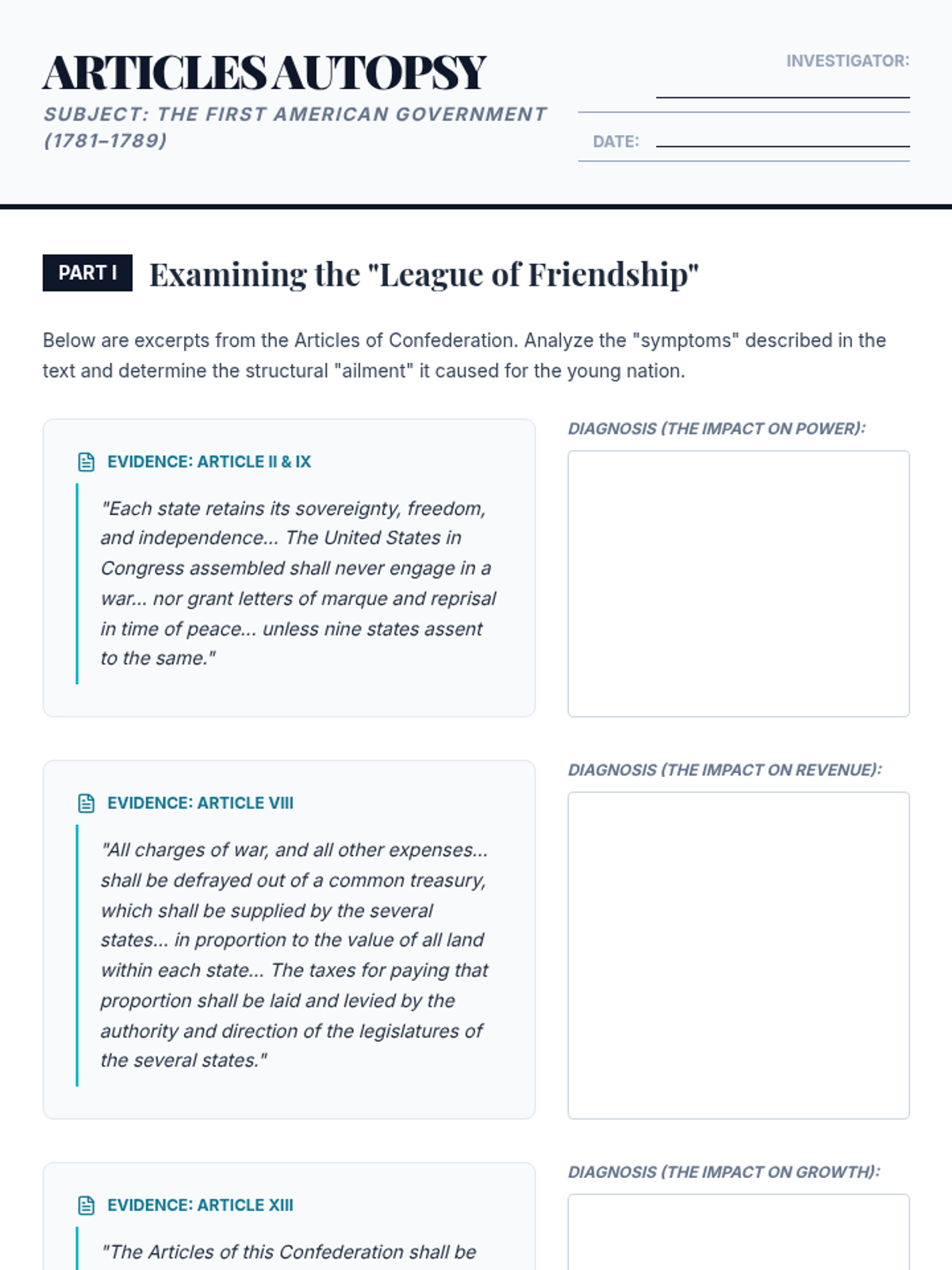 ARTICLES AUTOPSY

SUBJECT: THE FIRST AMERICAN GOVERNMENT (1781–1789)

INVESTIGATOR:

DATE:

PART I Examining the "League of Friendship"

Below are excerpts from the Articles of Confederation. Analyze the "symptoms" described in the text and determine the structural "ailment" it caused for the young nation.

EVIDENCE: ARTICLE II & IX

"Each state retains its sovereignty, freedom, and independence... The United States in Congress assembled shall never engage in a war... nor grant letters of marque and reprisal in time of peace... unless nine states assent to the same."

DIAGNOSIS (THE IMPACT ON POWER):

EVIDENCE: ARTICLE VIII

"All charges of war, and all other expenses... shall be defrayed out of a common treasury, which shall be supplied by the several states... in proportion to the value of all land within each state... The taxes for paying that proportion shall be laid and levied by the authority and direction of the legislatures of the several states."

DIAGNOSIS (THE IMPACT ON REVENUE):

EVIDENCE: ARTICLE XIII

"The Articles of this Confederation shall be

DIAGNOSIS (THE IMPACT ON GROWTH):